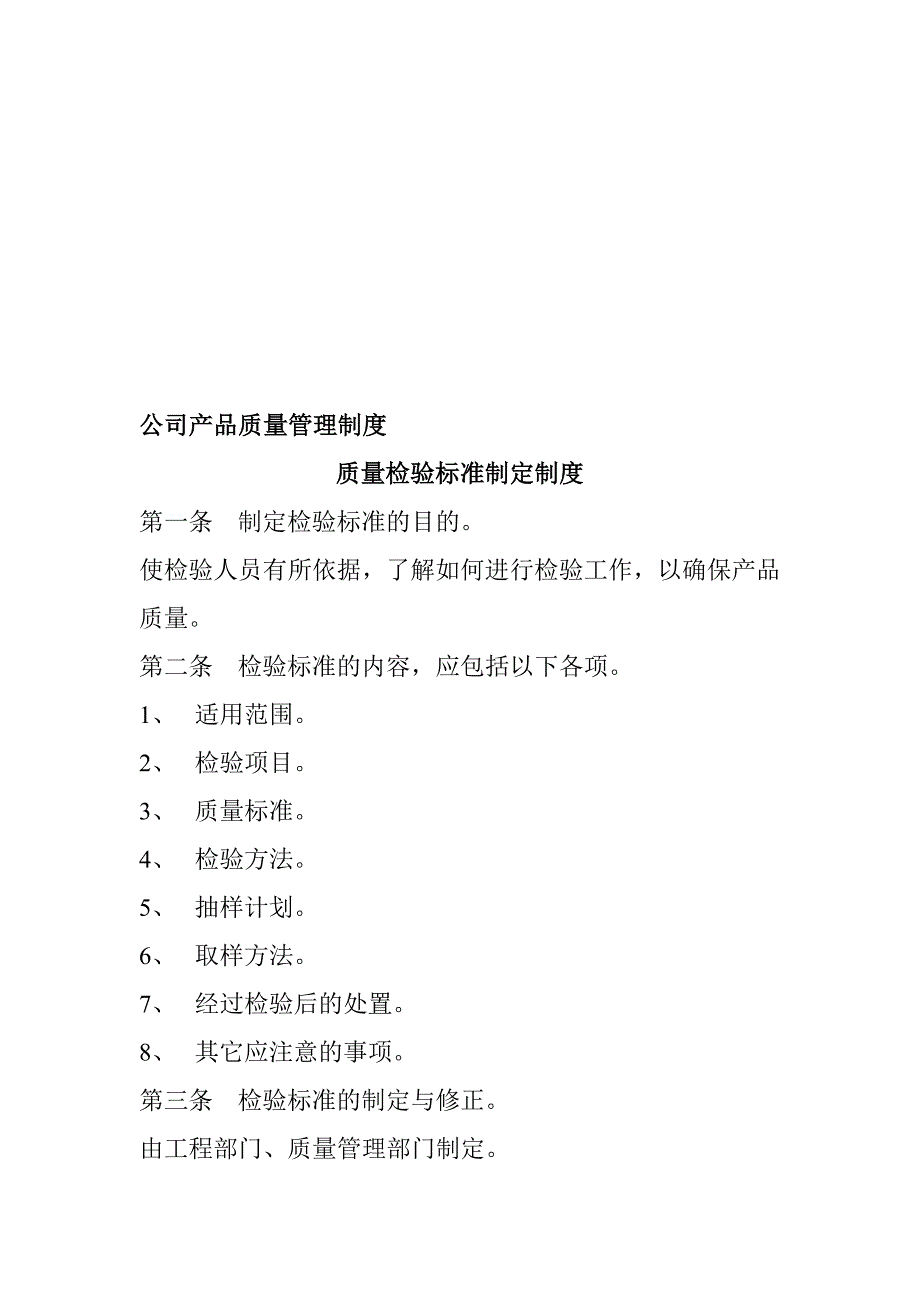 公司产品质量管理制度

质量检验标准制定制度

第一条　制定检验标准的目的。

使检验人员有所依据，了解如何进行检验工作，以确保产品质量。

第二条　检验标准的内容，应包括以下各项。

1、　适用范围。

2、　检验项目。

3、　质量标准。

4、　检验方法。

5、　抽样计划。

6、　取样方法。

7、　经过检验后的处置。

8、　其它应注意的事项。

第三条　检验标准的制定与修正。

由工程部门、质量管理部门制定。